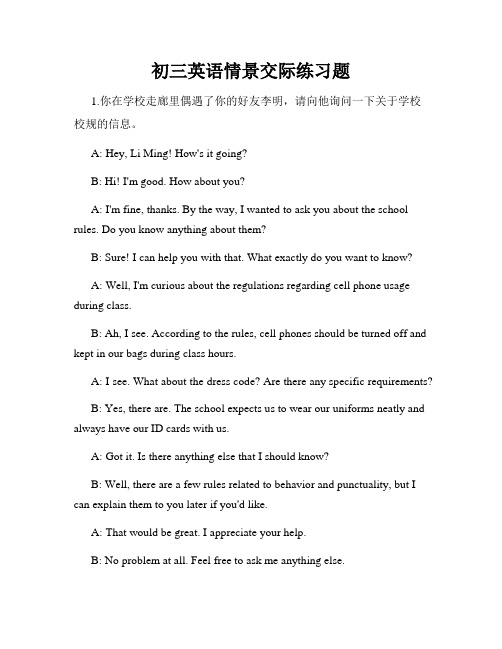 初三英语情景交际练习题

1.你在学校走廊里偶遇了你的好友李明，请向他询问一下关于学校校规的信息。

A: Hey, Li Ming! How's it going?

B: Hi! I'm good. How about you?

A: I'm fine, thanks. By the way, I wanted to ask you about the school rules. Do you know anything about them?

B: Sure! I can help you with that. What exactly do you want to know?

A: Well, I'm curious about the regulations regarding cell phone usage during class.

B: Ah, I see. According to the rules, cell phones should be turned off and kept in our bags during class hours.

A: I see. What about the dress code? Are there any specific requirements?

B: Yes, there are. The school expects us to wear our uniforms neatly and always have our ID cards with us.

A: Got it. Is there anything else that I should know?

B: Well, there are a few rules related to behavior and punctuality, but I can explain them to you later if you'd like.

A: That would be great. I appreciate your help.

B: No problem at all. Feel free to ask me anything else.